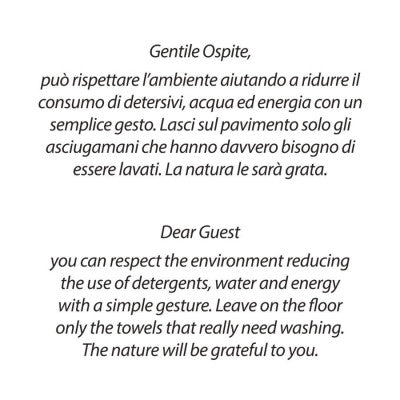 Gentile Ospite,

può rispettare l'ambiente aiutando a ridurre il consumo di detersivi, acqua ed energia con un semplice gesto. Lasci sul pavimento solo gli asciugamani che hanno davvero bisogno di essere lavati. La natura le sarà grata.

Dear Guest

you can respect the environment reducing the use of detergents, water and energy with a simple gesture. Leave on the floor only the towels that really need washing. The nature will be grateful to you.